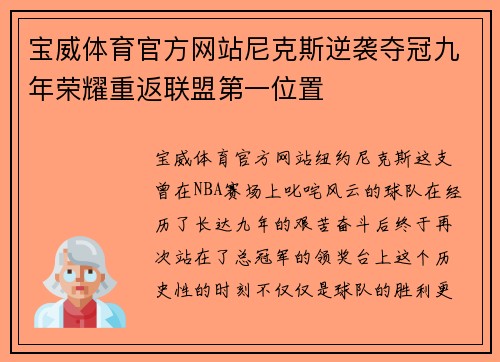 宝威体育官方网站尼克斯逆袭夺冠九年荣耀重返联盟第一位置

宝威体育官方网站纽约尼克斯这支曾在NBA赛场上叱咤风云的球队在经历了长达九年的艰苦奋斗后终于再次站在了总冠军的领奖台上这个历史性的时刻不仅仅是球队的胜利更